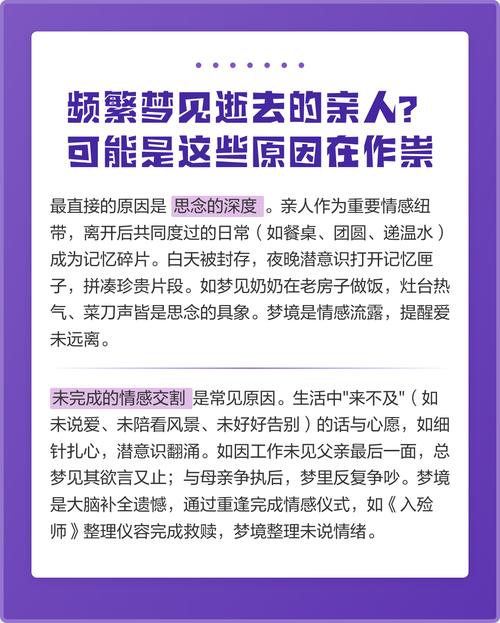 频繁梦见逝去的亲人?
可能是这些原因在作祟

最直接的原因是 思念的深度 。亲人作为重要情感纽带，离开后共同度过的日常（如餐桌、团圆、递温水）成为记忆碎片。白天被封存，夜晚潜意识打开记忆匣子，拼凑珍贵片段。如梦见奶奶在老房子做饭，灶台热气、菜刀声皆是思念的具象。梦境是情感流露，提醒爱未远离。

未完成的情感交割 是常见原因。生活中"来不及"（如未说爱、未陪看风景、未好好告别）的话与心愿，如细针扎心，潜意识翻涌。如因工作未见父亲最后一面，总梦见其欲言又止；与母亲争执后，梦里反复争吵。梦境是大脑补全遗憾，通过重逢完成情感仪式，如《入殓师》整理仪容完成救赎，梦境整理未说情绪。